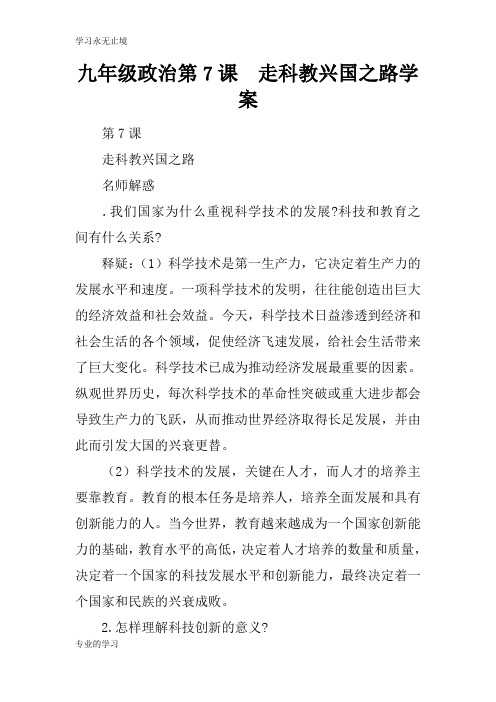 学习永无止境

九年级政治第 7 课　走科教兴国之路学案

第 7 课

走科教兴国之路

名师解惑

. 我们国家为什么重视科学技术的发展?科技和教育之间有什么关系?

释疑:（1）科学技术是第一生产力，它决定着生产力的发展水平和速度。一项科学技术的发明，往往能创造出巨大的经济效益和社会效益。今天，科学技术日益渗透到经济和社会生活的各个领域，促使经济飞速发展，给社会生活带来了巨大变化。科学技术已成为推动经济发展最重要的因素。纵观世界历史，每次科学技术的革命性突破或重大进步都会导致生产力的飞跃，从而推动世界经济取得长足发展，并由此而引发大国的兴衰更替。

（2）科学技术的发展，关键在人才，而人才的培养主要靠教育。教育的根本任务是培养人，培养全面发展和具有创新能力的人。当今世界，教育越来越成为一个国家创新能力的基础，教育水平的高低，决定着人才培养的数量和质量，决定着一个国家的科技发展水平和创新能力，最终决定着一个国家和民族的兴衰成败。

2. 怎样理解科技创新的意义?

专业的学习